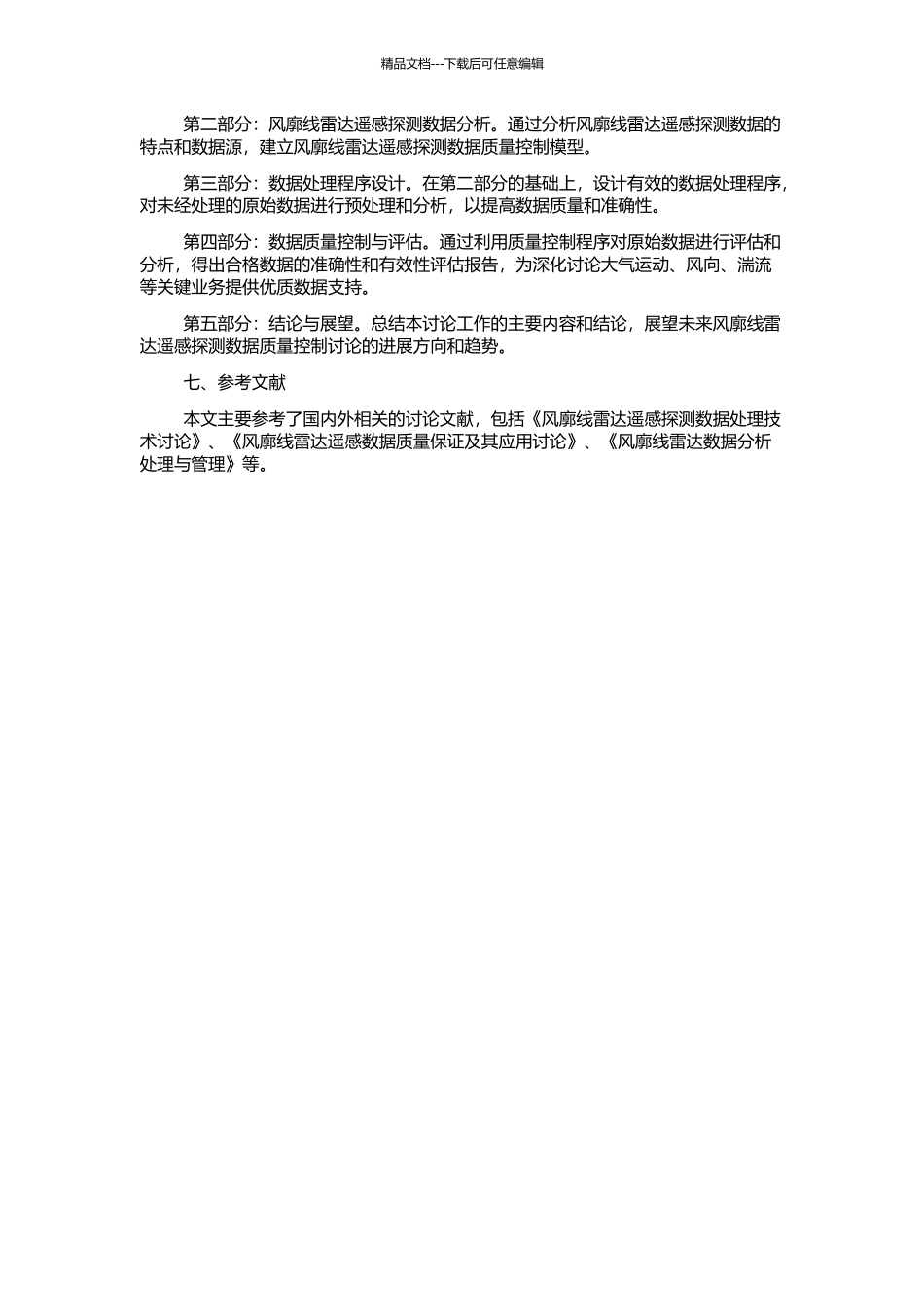 精品文档---下载后可任意编辑

第二部分：风廓线雷达遥感探测数据分析。通过分析风廓线雷达遥感探测数据的特点和数据源，建立风廓线雷达遥感探测数据质量控制模型。

第三部分：数据处理程序设计。在第二部分的基础上，设计有效的数据处理程序，对未经处理的原始数据进行预处理和分析，以提高数据质量和准确性。

第四部分：数据质量控制与评估。通过利用质量控制程序对原始数据进行评估和分析，得出合格数据的准确性和有效性评估报告，为深化讨论大气运动、风向、湍流等关键业务提供优质数据支持。

第五部分：结论与展望。总结本讨论工作的主要内容和结论，展望未来风廓线雷达遥感探测数据质量控制讨论的进展方向和趋势。

七、参考文献

本文主要参考了国内外相关的讨论文献，包括《风廓线雷达遥感探测数据处理技术讨论》、《风廓线雷达遥感数据质量保证及其应用讨论》、《风廓线雷达数据分析处理与管理》等。